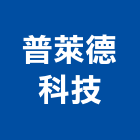 普萊德
科技